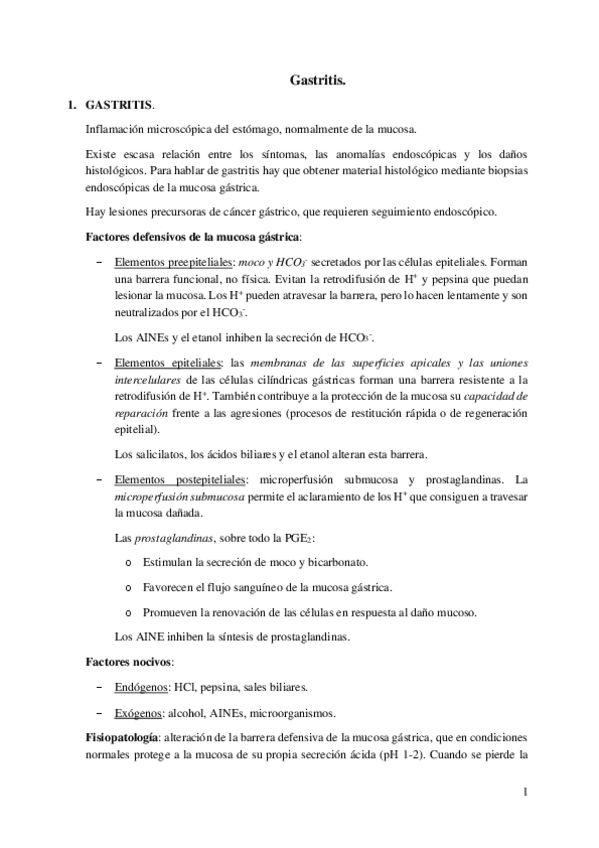 Gastritis.

1. GASTRITIS.

Inflamación microscópica del estómago, normalmente de la mucosa.

Existe escasa relación entre los síntomas, las anomalías endoscópicas y los daños histológicos. Para hablar de gastritis hay que obtener material histológico mediante biopsias endoscópicas de la mucosa gástrica.

Hay lesiones precursoras de cáncer gástrico, que requieren seguimiento endoscópico.

Factores defensivos de la mucosa gástrica:

– Elementos preepiteliales: moco y $HCO_3^-$ secretados por las células epiteliales. Forman una barrera funcional, no física. Evitan la retrodifusión de $H^+$ y pepsina que puedan lesionar la mucosa. Los $H^+$ pueden atravesar la barrera, pero lo hacen lentamente y son neutralizados por el $HCO_3^-$.

Los AINEs y el etanol inhiben la secreción de $HCO_3^-$.

– Elementos epiteliales: las membranas de las superficies apicales y las uniones intercelulares de las células cilíndricas gástricas forman una barrera resistente a la retrodifusión de $H^+$. También contribuye a la protección de la mucosa su capacidad de reparación frente a las agresiones (procesos de restitución rápida o de regeneración epitelial).

Los salicilatos, los ácidos biliares y el etanol alteran esta barrera.

– Elementos postepiteliales: microperfusión submucosa y prostaglandinas. La microperfusión submucosa permite el aclaramiento de los $H^+$ que consiguen a travesar la mucosa dañada.

Las prostaglandinas, sobre todo la $PGE_2$:

o Estimulan la secreción de moco y bicarbonato.

o Favorecen el flujo sanguíneo de la mucosa gástrica.

o Promueven la renovación de las células en respuesta al daño mucoso.

Los AINE inhiben la síntesis de prostaglandinas.

Factores nocivos:

– Endógenos: HCl, pepsina, sales biliares.

– Exógenos: alcohol, AINEs, microorganismos.

Fisiopatología: alteración de la barrera defensiva de la mucosa gástrica, que en condiciones normales protege a la mucosa de su propia secreción ácida (pH 1-2). Cuando se pierde la

1